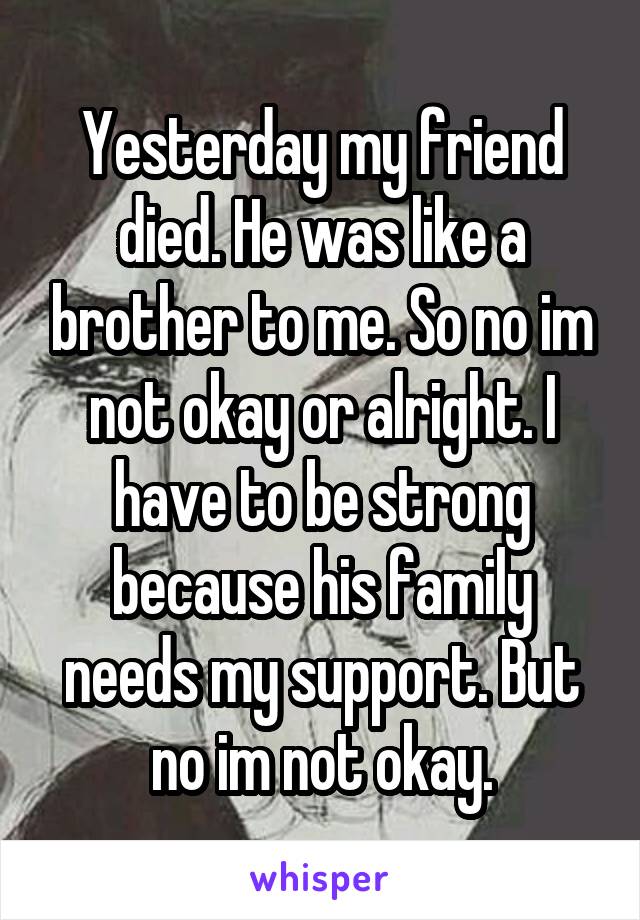 Yesterday my friend died. He was like a brother to me. So no im not okay or alright. I have to be strong because his family needs my support. But no im not okay.

whisper